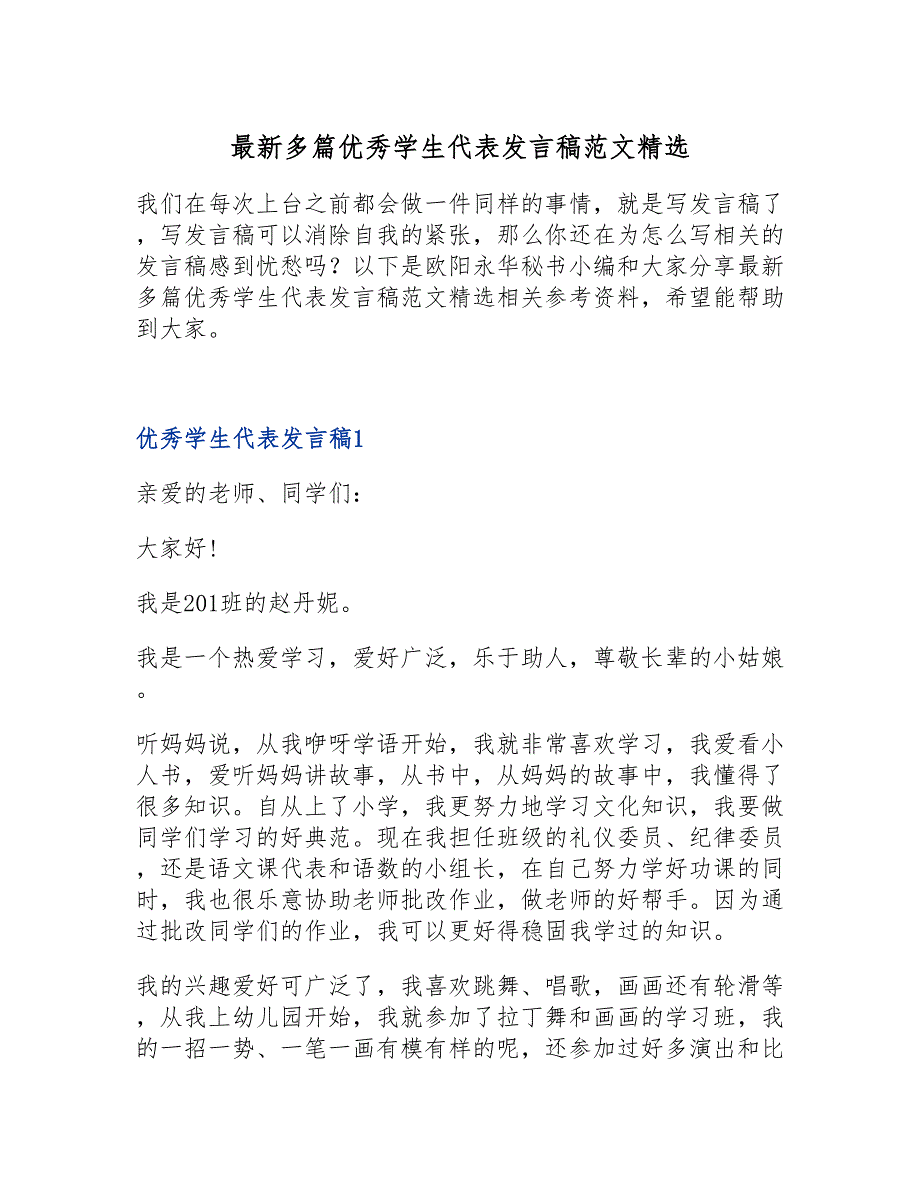 最新多篇优秀学生代表发言稿范文精选

我们在每次上台之前都会做一件同样的事情，就是写发言稿了，写发言稿可以消除自我的紧张，那么你还在为怎么写相关的发言稿感到忧愁吗？以下是欧阳永华秘书小编和大家分享最新多篇优秀学生代表发言稿范文精选相关参考资料，希望能帮助到大家。

优秀学生代表发言稿1

亲爱的老师、同学们：

大家好！

我是201班的赵丹妮。

我是一个热爱学习，爱好广泛，乐于助人，尊敬长辈的小姑娘。

听妈妈说，从我咿呀学语开始，我就非常喜欢学习，我爱看小人书，爱听妈妈讲故事，从书中，从妈妈的故事中，我懂得了很多知识。自从上了小学，我更努力地学习文化知识，我要做同学们学习的好典范。现在我担任班级的礼仪委员、纪律委员，还是语文课代表和语数的小组长，在自己努力学好功课的同时，我也很乐意协助老师批改作业，做老师的好帮手。因为通过批改同学们的作业，我可以更好得稳固我学过的知识。

我的兴趣爱好可广泛了，我喜欢跳舞、唱歌，画画还有轮滑等，从我上幼儿园开始，我就参加了拉丁舞和画画的学习班，我的一招一势、一笔一画有模有样的呢，还参加过好多演出和比